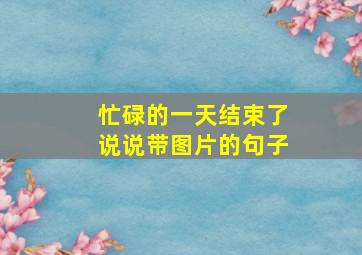 忙碌的一天结束了
说说带图片的句子